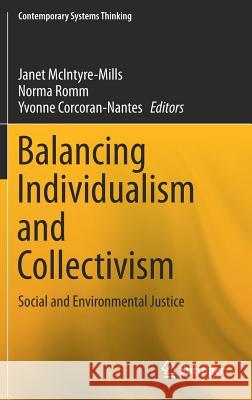 Contemporary Systems Thinking

Janet McIntyre-Mills
Norma Romm
Yvonne Corcoran-Nantes Editors

Balancing Individualism and Collectivism

Social and Environmental Justice

Kraina Książek